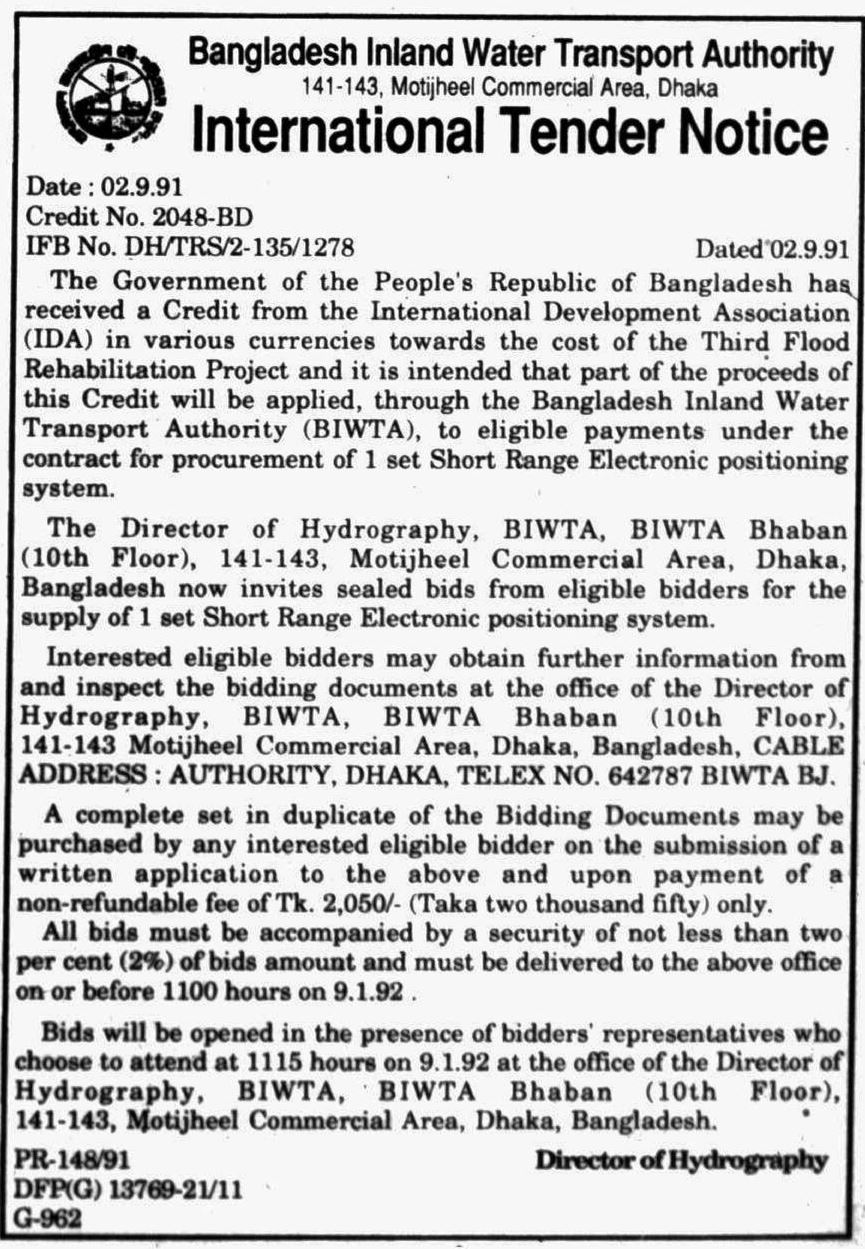 Bangladesh Inland Water Transport Authority
141-143, Motijheel Commercial Area, Dhaka

International Tender Notice

Date : 02.9.91
Credit No. 2048-BD
IFB No. DH/TRS/2-135/1278 Dated 02.9.91

The Government of the People's Republic of Bangladesh has received a Credit from the International Development Association (IDA) in various currencies towards the cost of the Third Flood Rehabilitation Project and it is intended that part of the proceeds of this Credit will be applied, through the Bangladesh Inland Water Transport Authority (BIWTA), to eligible payments under the contract for procurement of 1 set Short Range Electronic positioning system.

The Director of Hydrography, BIWTA, BIWTA Bhaban (10th Floor), 141-143, Motijheel Commercial Area, Dhaka, Bangladesh now invites sealed bids from eligible bidders for the supply of 1 set Short Range Electronic positioning system.

Interested eligible bidders may obtain further information from and inspect the bidding documents at the office of the Director of Hydrography, BIWTA, BIWTA Bhaban (10th Floor), 141-143 Motijheel Commercial Area, Dhaka, Bangladesh, CABLE ADDRESS : AUTHORITY, DHAKA, TELEX NO. 642787 BIWTA BJ.

A complete set in duplicate of the Bidding Documents may be purchased by any interested eligible bidder on the submission of a written application to the above and upon payment of a non-refundable fee of Tk. 2,050/- (Taka two thousand fifty) only.

All bids must be accompanied by a security of not less than two per cent (2%) of bids amount and must be delivered to the above office on or before 1100 hours on 9.1.92 .

Bids will be opened in the presence of bidders' representatives who choose to attend at 1115 hours on 9.1.92 at the office of the Director of Hydrography, BIWTA, BIWTA Bhaban (10th Floor), 141-143, Motijheel Commercial Area, Dhaka, Bangladesh.

PR-148/91
DFP(G) 13769-21/11
G-962

Director of Hydrography